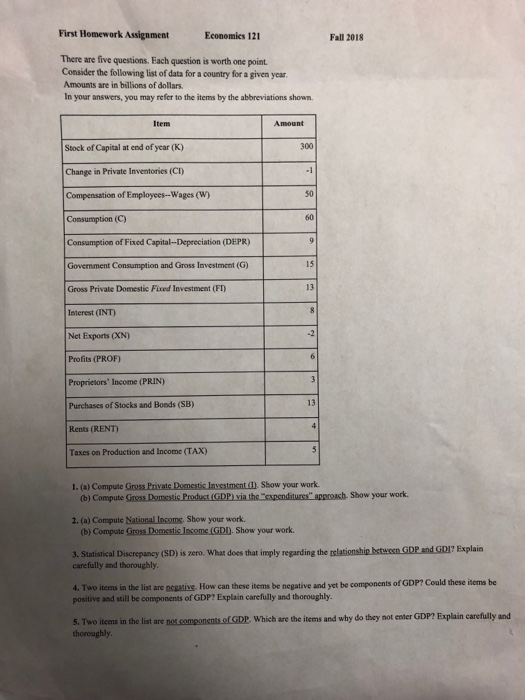 First Homework Assignment Economics 121 Fall 2018

There are five questions. Each question is worth one point.
Consider the following list of data for a country for a given year.
Amounts are in billions of dollars.
In your answers, you may refer to the items by the abbreviations shown.

| Item | Amount |
|---|---|
| Stock of Capital at end of year (K) | 300 |
| Change in Private Inventories (CI) | -1 |
| Compensation of Employees--Wages (W) | 50 |
| Consumption (C) | 60 |
| Consumption of Fixed Capital--Depreciation (DEPR) | 9 |
| Government Consumption and Gross Investment (G) | 15 |
| Gross Private Domestic Fixed Investment (FI) | 13 |
| Interest (INT) | 8 |
| Net Exports (XN) | -2 |
| Profits (PROF) | 6 |
| Proprietors' Income (PRIN) | 3 |
| Purchases of Stocks and Bonds (SB) | 13 |
| Rents (RENT) | 4 |
| Taxes on Production and Income (TAX) | 5 |

1. (a) Compute Gross Private Domestic Investment (I). Show your work.
(b) Compute Gross Domestic Product (GDP) via the "expenditures" approach. Show your work.

2. (a) Compute National Income. Show your work.
(b) Compute Gross Domestic Income (GDI). Show your work.

3. Statistical Discrepancy (SD) is zero. What does that imply regarding the relationship between GDP and GDI? Explain carefully and thoroughly.

4. Two items in the list are negative. How can these items be negative and yet be components of GDP? Could these items be positive and still be components of GDP? Explain carefully and thoroughly.

5. Two items in the list are not components of GDP. Which are the items and why do they not enter GDP? Explain carefully and thoroughly.